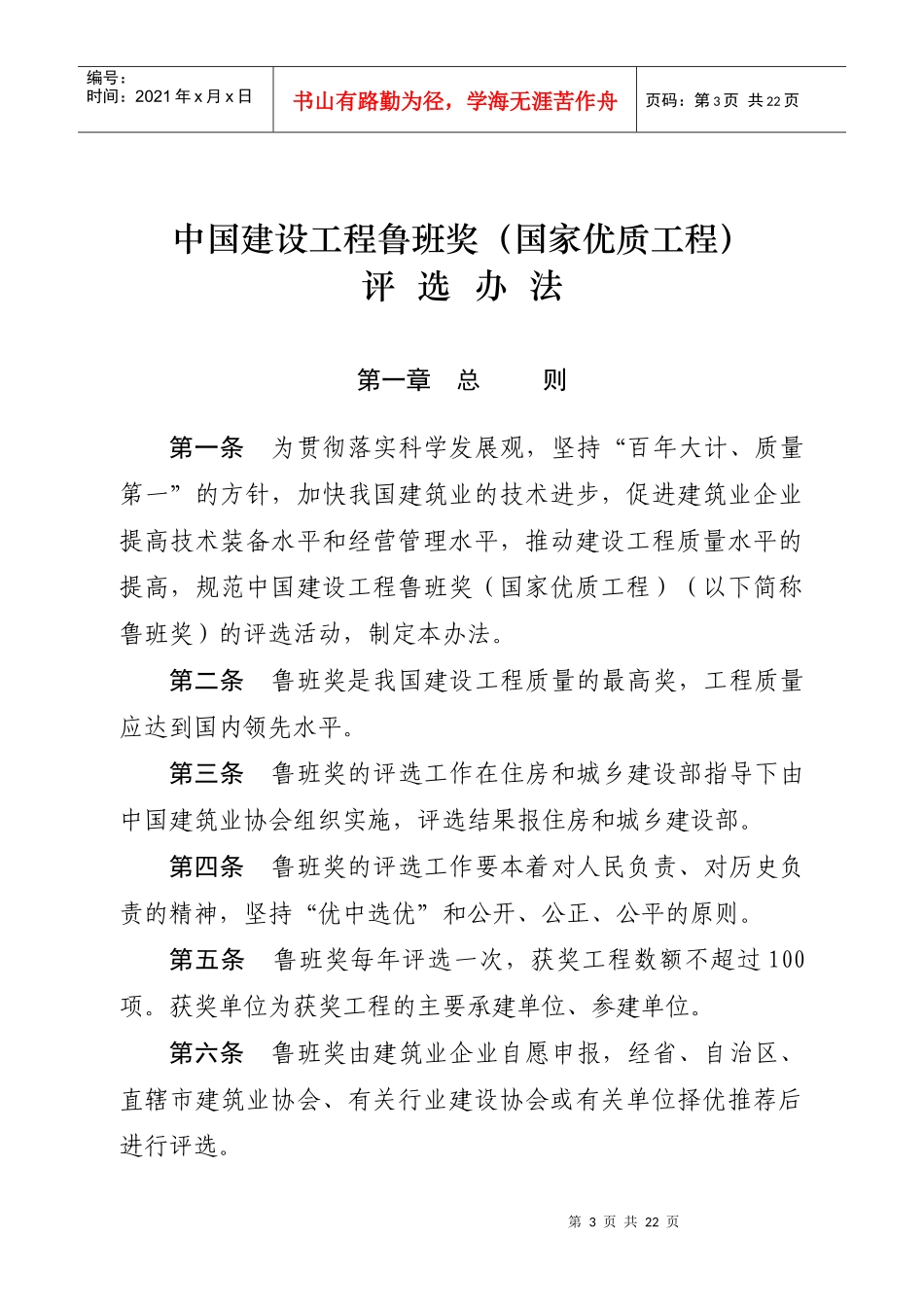 编号：
时间：2021 年 x 月 x 日

书山有路勤为径，学海无涯苦作舟

页码：第 3 页 共 22 页

中国建设工程鲁班奖（国家优质工程）
评 选 办 法

第一章 总 则

第一条 为贯彻落实科学发展观，坚持“百年大计、质量第一”的方针，加快我国建筑业的技术进步，促进建筑业企业提高技术装备水平和经营管理水平，推动建设工程质量水平的提高，规范中国建设工程鲁班奖（国家优质工程）（以下简称鲁班奖）的评选活动，制定本办法。

第二条 鲁班奖是我国建设工程质量的最高奖，工程质量应达到国内领先水平。

第三条 鲁班奖的评选工作在住房和城乡建设部指导下由中国建筑业协会组织实施，评选结果报住房和城乡建设部。

第四条 鲁班奖的评选工作要本着对人民负责、对历史负责的精神，坚持“优中选优”和公开、公正、公平的原则。

第五条 鲁班奖每年评选一次，获奖工程数额不超过 100 项。获奖单位为获奖工程的主要承建单位、参建单位。

第六条 鲁班奖由建筑业企业自愿申报，经省、自治区、直辖市建筑业协会、有关行业建设协会或有关单位择优推荐后进行评选。

第 3 页 共 22 页